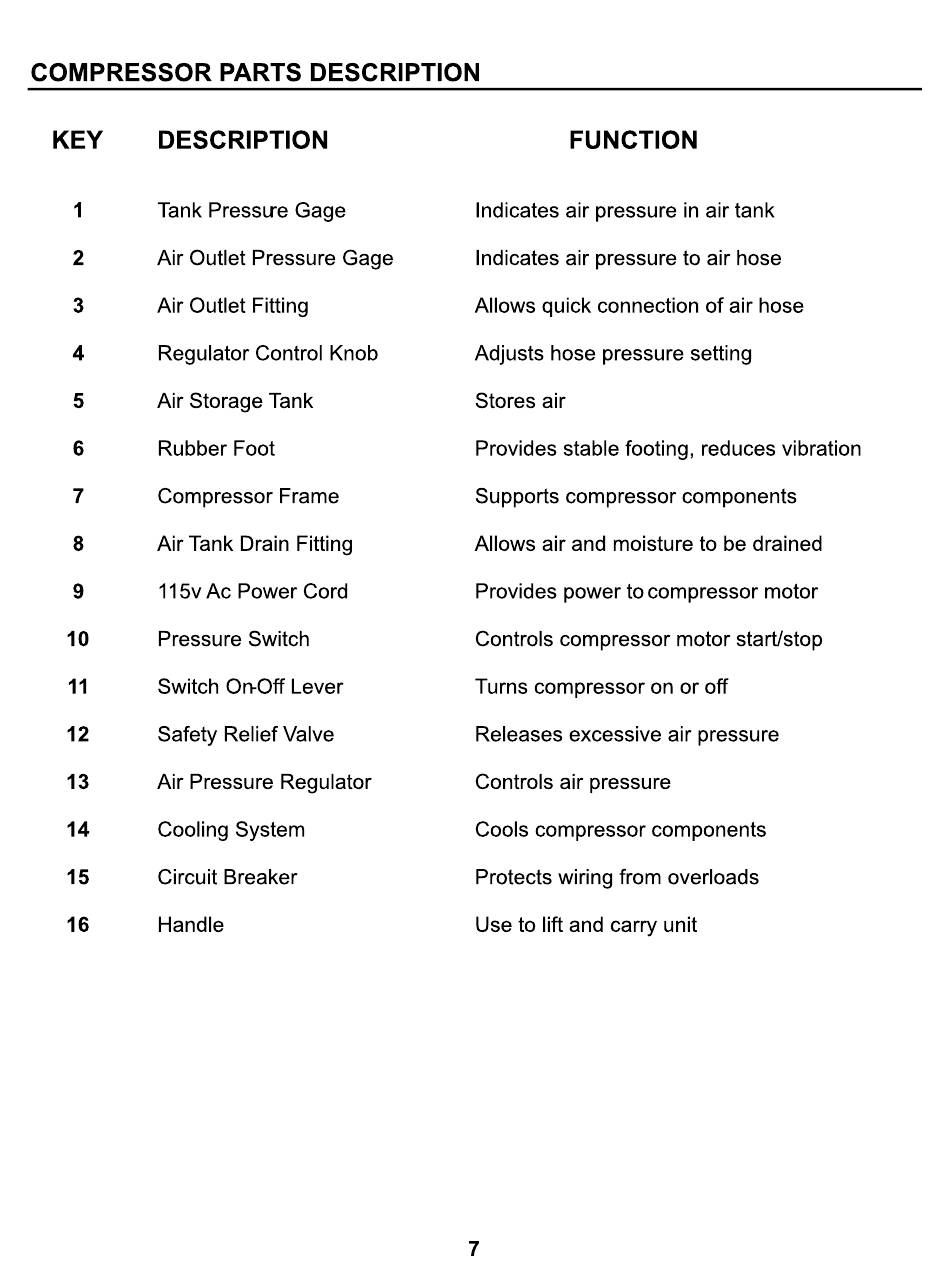 COMPRESSOR PARTS DESCRIPTION

| KEY | DESCRIPTION | FUNCTION |
|---|---|---|
| 1 | Tank Pressure Gage | Indicates air pressure in air tank |
| 2 | Air Outlet Pressure Gage | Indicates air pressure to air hose |
| 3 | Air Outlet Fitting | Allows quick connection of air hose |
| 4 | Regulator Control Knob | Adjusts hose pressure setting |
| 5 | Air Storage Tank | Stores air |
| 6 | Rubber Foot | Provides stable footing, reduces vibration |
| 7 | Compressor Frame | Supports compressor components |
| 8 | Air Tank Drain Fitting | Allows air and moisture to be drained |
| 9 | 115v Ac Power Cord | Provides power to compressor motor |
| 10 | Pressure Switch | Controls compressor motor start/stop |
| 11 | Switch On-Off Lever | Turns compressor on or off |
| 12 | Safety Relief Valve | Releases excessive air pressure |
| 13 | Air Pressure Regulator | Controls air pressure |
| 14 | Cooling System | Cools compressor components |
| 15 | Circuit Breaker | Protects wiring from overloads |
| 16 | Handle | Use to lift and carry unit |

7